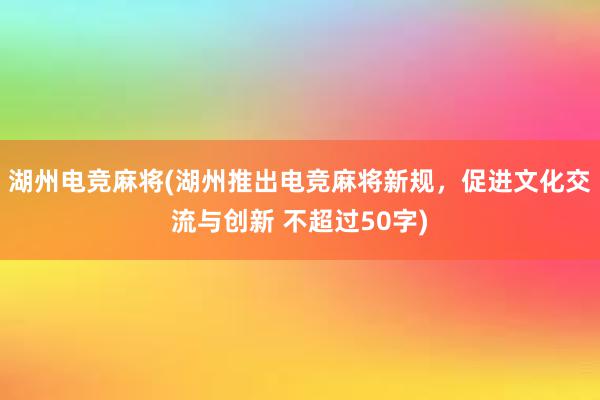 湖州电竞麻将(湖州推出电竞麻将新规，促进文化交流与创新 不超过50字)